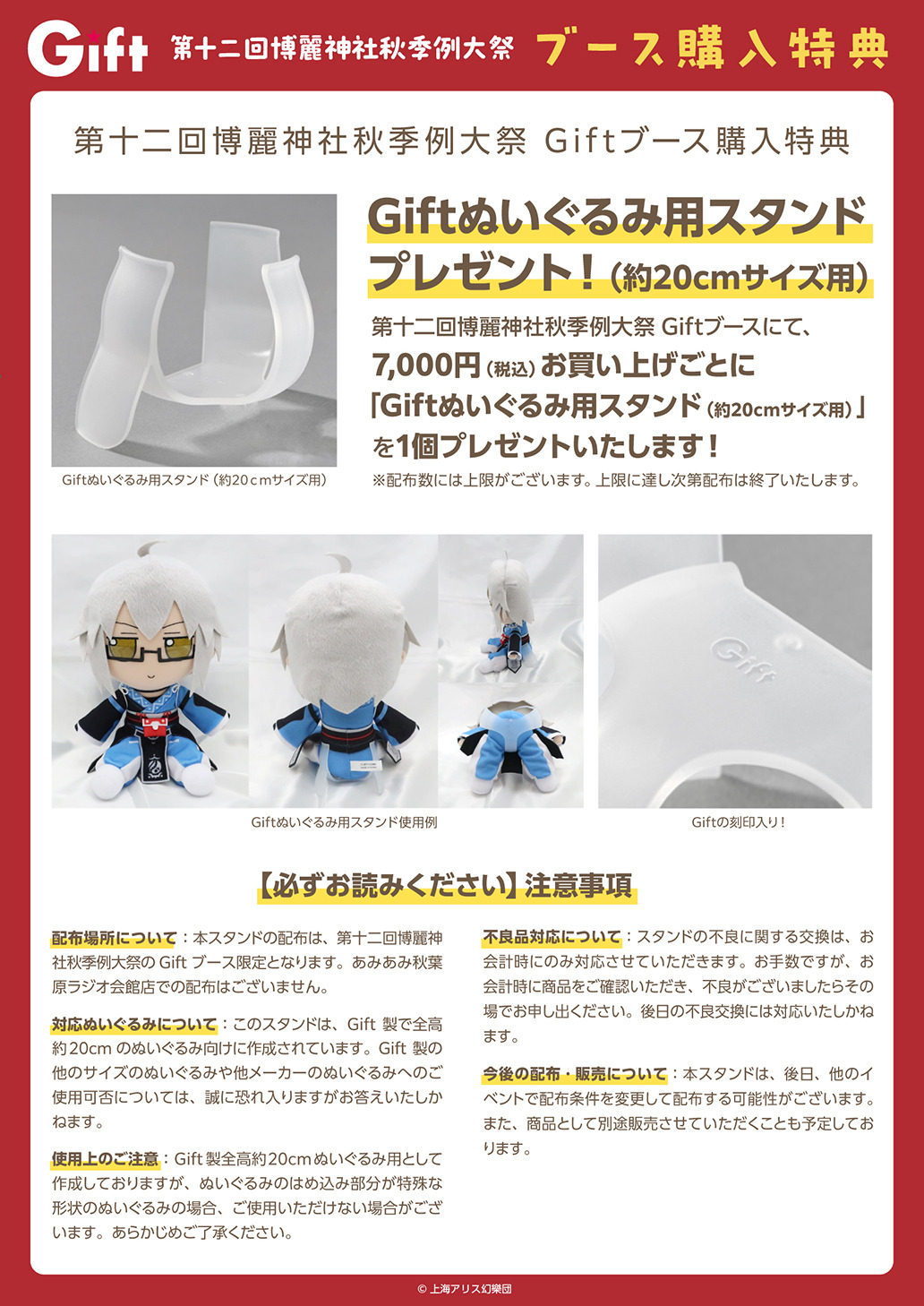 Gift 第十二回博麗神社秋季例大祭 ブース購入特典

第十二回博麗神社秋季例大祭 Giftブース購入特典

Giftぬいぐるみ用スタンド（約20cmサイズ用）

Giftぬいぐるみ用スタンドプレゼント！（約20cmサイズ用）

第十二回博麗神社秋季例大祭 Giftブースにて、7,000円（税込）お買い上げごとに「Giftぬいぐるみ用スタンド（約20cmサイズ用）」を1個プレゼントいたします！

※配布数には上限がございます。上限に達し次第配布は終了いたします。

Giftぬいぐるみ用スタンド使用例

Giftの刻印入り！

【必ずお読みください】注意事項

配布場所について：本スタンドの配布は、第十二回博麗神社秋季例大祭のGiftブース限定となります。あみあみ秋葉原ラジオ会館店での配布はございません。

対応ぬいぐるみについて：このスタンドは、Gift製で全高約20cmのぬいぐるみ向けに作成されています。Gift製の他のサイズのぬいぐるみや他メーカーのぬいぐるみへのご使用可否については、誠に恐れ入りますがお答えいたしかねます。

使用上のご注意：Gift製全高約20cmぬいぐるみ用として作成しておりますが、ぬいぐるみのはめ込み部分が特殊な形状のぬいぐるみの場合、ご使用いただけない場合がございます。あらかじめご了承ください。

不良品対応について：スタンドの不良に関する交換は、お会計時にのみ対応させていただきます。お手数ですが、お会計時に商品をご確認いただき、不良がございましたらその場でお申し出ください。後日の不良交換には対応いたしかねます。

今後の配布・販売について：本スタンドは、後日、他のイベントで配布条件を変更して配布する可能性がございます。また、商品として別途販売させていただくことも予定しております。

© 上海アリス幻樂団